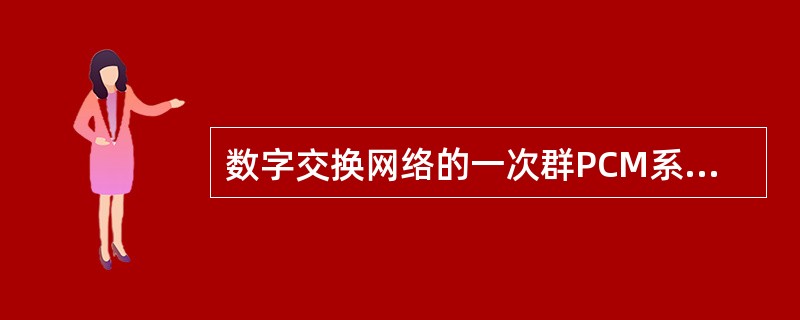 数字交换网络的一次群PCM系...